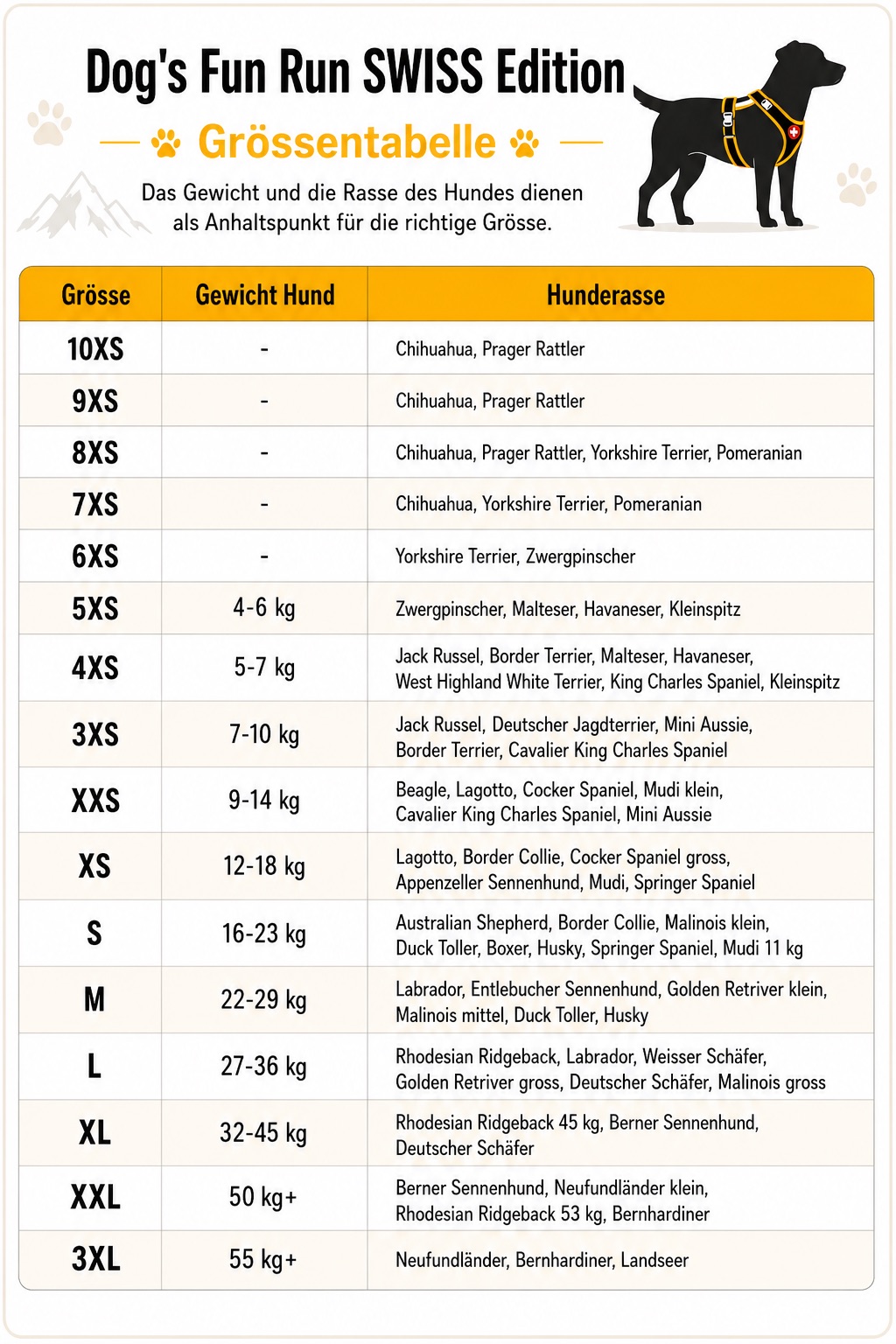 Dog's Fun Run SWISS Edition

Grössentabelle

Das Gewicht und die Rasse des Hundes dienen als Anhaltspunkt für die richtige Grösse.

| Grösse | Gewicht Hund | Hunderasse |
|---|---|---|
| 10XS | - | Chihuahua, Prager Rattler |
| 9XS | - | Chihuahua, Prager Rattler |
| 8XS | - | Chihuahua, Prager Rattler, Yorkshire Terrier, Pomeranian |
| 7XS | - | Chihuahua, Yorkshire Terrier, Pomeranian |
| 6XS | - | Yorkshire Terrier, Zwergpinscher |
| 5XS | 4-6 kg | Zwergpinscher, Malteser, Havaneser, Kleinspitz |
| 4XS | 5-7 kg | Jack Russel, Border Terrier, Malteser, Havaneser, West Highland White Terrier, King Charles Spaniel, Kleinspitz |
| 3XS | 7-10 kg | Jack Russel, Deutscher Jagdterrier, Mini Aussie, Border Terrier, Cavalier King Charles Spaniel |
| XXS | 9-14 kg | Beagle, Lagotto, Cocker Spaniel, Mudi klein, Cavalier King Charles Spaniel, Mini Aussie |
| XS | 12-18 kg | Lagotto, Border Collie, Cocker Spaniel gross, Appenzeller Sennenhund, Mudi, Springer Spaniel |
| S | 16-23 kg | Australian Shepherd, Border Collie, Malinois klein, Duck Toller, Boxer, Husky, Springer Spaniel, Mudi 11 kg |
| M | 22-29 kg | Labrador, Entlebucher Sennenhund, Golden Retriver klein, Malinois mittel, Duck Toller, Husky |
| L | 27-36 kg | Rhodesian Ridgeback, Labrador, Weisser Schäfer, Golden Retriver gross, Deutscher Schäfer, Malinois gross |
| XL | 32-45 kg | Rhodesian Ridgeback 45 kg, Berner Sennenhund, Deutscher Schäfer |
| XXL | 50 kg+ | Berner Sennenhund, Neufundländer klein, Rhodesian Ridgeback 53 kg, Bernhardiner |
| 3XL | 55 kg+ | Neufundländer, Bernhardiner, Landseer |